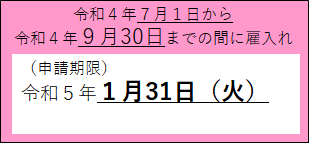 令和４年７月１日から
令和４年９月30日までの間に雇入れ

（申請期限）
令和５年１月31日（火）